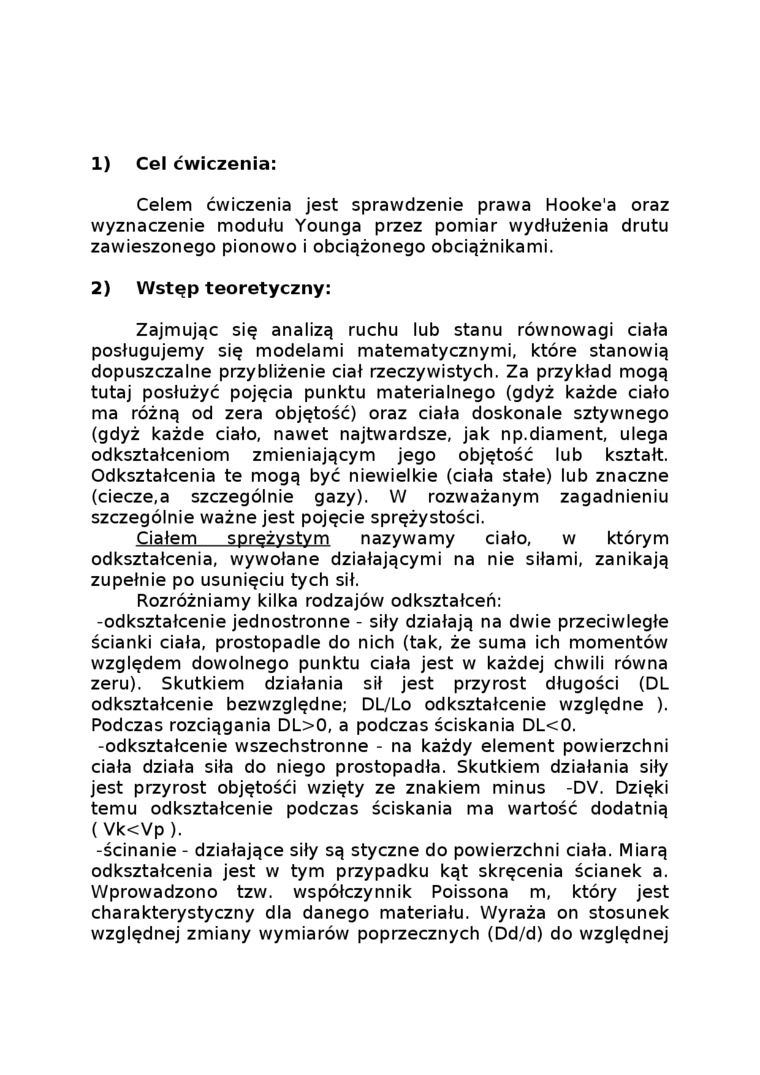 1) Cel ćwiczenia:

Celem ćwiczenia jest sprawdzenie prawa Hooke'a oraz wyznaczenie modułu Younga przez pomiar wydłużenia drutu zawieszonego pionowo i obciążonego obciążnikami.

2) Wstęp teoretyczny:

Zajmując się analizą ruchu lub stanu równowagi ciała posługujemy się modelami matematycznymi, które stanowią dopuszczalne przybliżenie ciał rzeczywistych. Za przykład mogą tutaj posłużyć pojęcia punktu materialnego (gdyż każde ciało ma różną od zera objętość) oraz ciała doskonale sztywnego (gdyż każde ciało, nawet najtwardsze, jak np.diament, ulega odkształceniom zmieniającym jego objętość lub kształt. Odkształcenia te mogą być niewielkie (ciała stałe) lub znaczne (ciecze,a szczególnie gazy). W rozważanym zagadnieniu szczególnie ważne jest pojęcie sprężystości.

Ciałem sprężystym nazywamy ciało, w którym odkształcenia, wywołane działającymi na nie siłami, zanikają zupełnie po usunięciu tych sił.

Rozróżniamy kilka rodzajów odkształceń:
-odkształcenie jednostronne - siły działają na dwie przeciwległe ścianki ciała, prostopadle do nich (tak, że suma ich momentów względem dowolnego punktu ciała jest w każdej chwili równa zeru). Skutkiem działania sił jest przyrost długości (DL odkształcenie bezwzględne; DL/Lo odkształcenie względne ). Podczas rozciągania DL>0, a podczas ściskania DL<0.
-odkształcenie wszechstronne - na każdy element powierzchni ciała działa siła do niego prostopadła. Skutkiem działania siły jest przyrost objętości wzięty ze znakiem minus -DV. Dzięki temu odkształcenie podczas ściskania ma wartość dodatnią ( Vk<Vp ).
-ścinanie - działające siły są styczne do powierzchni ciała. Miarą odkształcenia jest w tym przypadku kąt skręcenia ścianek a. Wprowadzono tzw. współczynnik Poissona m, który jest charakterystyczny dla danego materiału. Wyraża on stosunek względnej zmiany wymiarów poprzecznych (Dd/d) do względnej